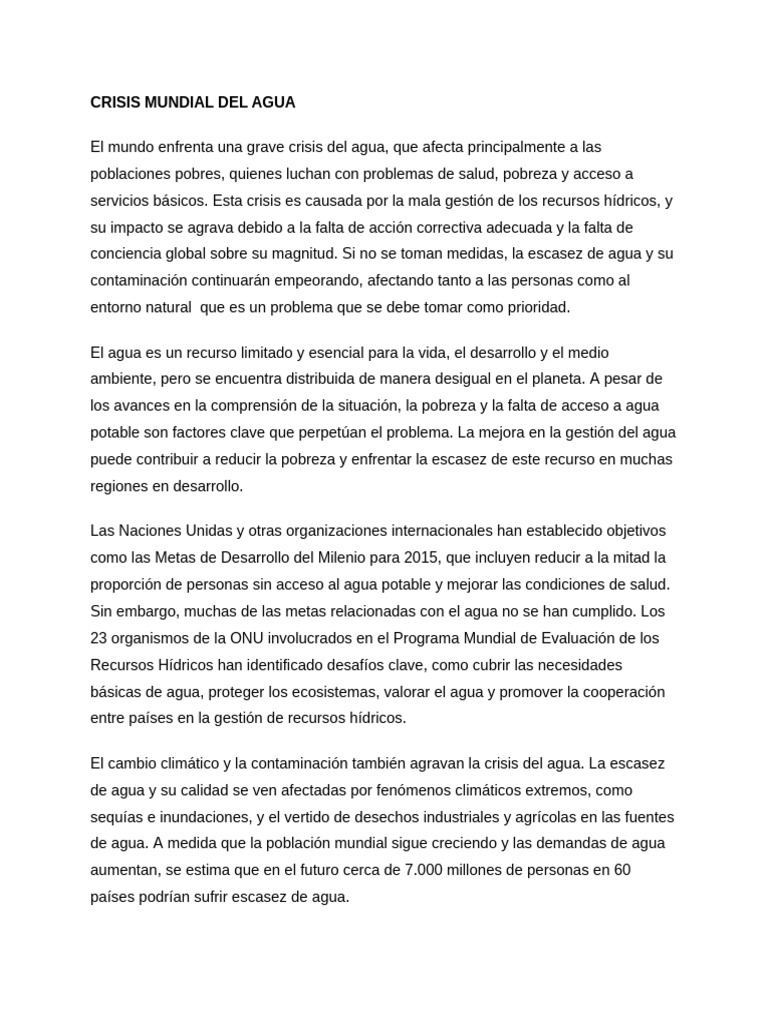 CRISIS MUNDIAL DEL AGUA

El mundo enfrenta una grave crisis del agua, que afecta principalmente a las poblaciones pobres, quienes luchan con problemas de salud, pobreza y acceso a servicios básicos. Esta crisis es causada por la mala gestión de los recursos hídricos, y su impacto se agrava debido a la falta de acción correctiva adecuada y la falta de conciencia global sobre su magnitud. Si no se toman medidas, la escasez de agua y su contaminación continuarán empeorando, afectando tanto a las personas como al entorno natural que es un problema que se debe tomar como prioridad.

El agua es un recurso limitado y esencial para la vida, el desarrollo y el medio ambiente, pero se encuentra distribuida de manera desigual en el planeta. A pesar de los avances en la comprensión de la situación, la pobreza y la falta de acceso a agua potable son factores clave que perpetúan el problema. La mejora en la gestión del agua puede contribuir a reducir la pobreza y enfrentar la escasez de este recurso en muchas regiones en desarrollo.

Las Naciones Unidas y otras organizaciones internacionales han establecido objetivos como las Metas de Desarrollo del Milenio para 2015, que incluyen reducir a la mitad la proporción de personas sin acceso al agua potable y mejorar las condiciones de salud. Sin embargo, muchas de las metas relacionadas con el agua no se han cumplido. Los 23 organismos de la ONU involucrados en el Programa Mundial de Evaluación de los Recursos Hídricos han identificado desafíos clave, como cubrir las necesidades básicas de agua, proteger los ecosistemas, valorar el agua y promover la cooperación entre países en la gestión de recursos hídricos.

El cambio climático y la contaminación también agravan la crisis del agua. La escasez de agua y su calidad se ven afectadas por fenómenos climáticos extremos, como sequías e inundaciones, y el vertido de desechos industriales y agrícolas en las fuentes de agua. A medida que la población mundial sigue creciendo y las demandas de agua aumentan, se estima que en el futuro cerca de 7.000 millones de personas en 60 países podrían sufrir escasez de agua.